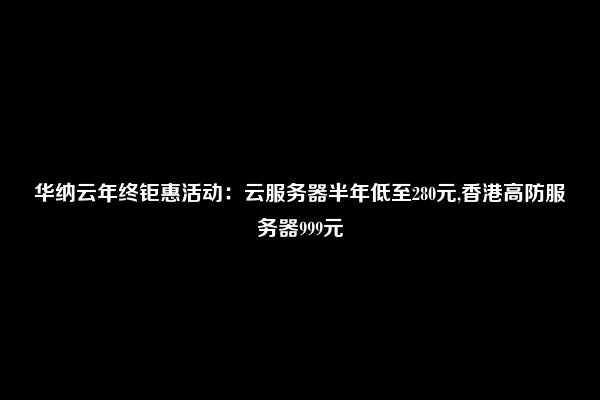 华纳云年终钜惠活动：云服务器半年低至280元,香港高防服务器999元